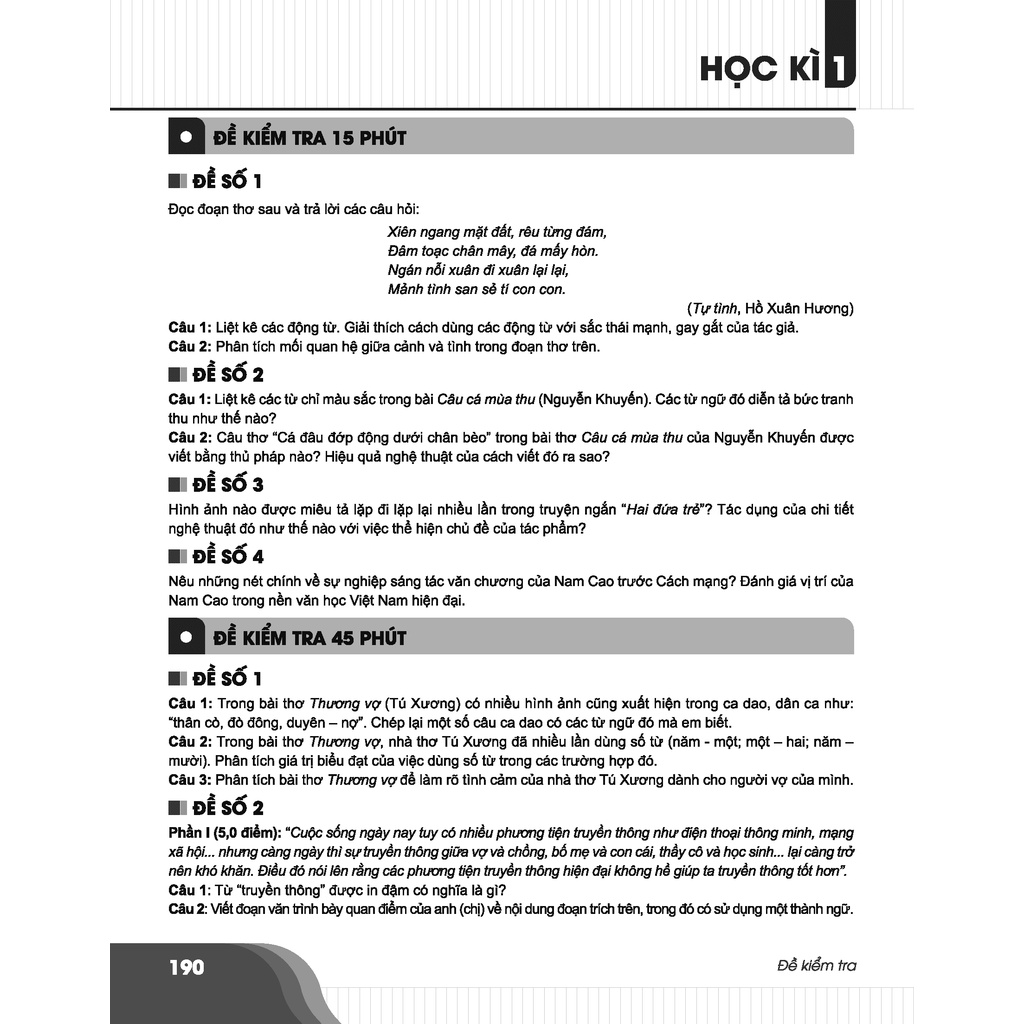 HỌC KÌ 1

ĐỀ KIỂM TRA 15 PHÚT

ĐỀ SỐ 1

Đọc đoạn thơ sau và trả lời các câu hỏi:

Xiên ngang mặt đất, rêu từng đám,
Đâm toạc chân mây, đá mấy hòn.
Ngán nỗi xuân đi xuân lại lại,
Mảnh tình san sẻ tí con con.

(Tự tình, Hồ Xuân Hương)

Câu 1: Liệt kê các động từ. Giải thích cách dùng các động từ với sắc thái mạnh, gay gắt của tác giả.
Câu 2: Phân tích mối quan hệ giữa cảnh và tình trong đoạn thơ trên.

ĐỀ SỐ 2

Câu 1: Liệt kê các từ chỉ màu sắc trong bài Câu cá mùa thu (Nguyễn Khuyến). Các từ ngữ đó diễn tả bức tranh thu như thế nào?
Câu 2: Câu thơ "Cá đâu đớp động dưới chân bèo" trong bài thơ Câu cá mùa thu của Nguyễn Khuyến được viết bằng thủ pháp nào? Hiệu quả nghệ thuật của cách viết đó ra sao?

ĐỀ SỐ 3

Hình ảnh nào được miêu tả lặp đi lặp lại nhiều lần trong truyện ngắn "Hai đứa trẻ"? Tác dụng của chi tiết nghệ thuật đó như thế nào với việc thể hiện chủ đề của tác phẩm?

ĐỀ SỐ 4

Nêu những nét chính về sự nghiệp sáng tác văn chương của Nam Cao trước Cách mạng? Đánh giá vị trí của Nam Cao trong nền văn học Việt Nam hiện đại.

ĐỀ KIỂM TRA 45 PHÚT

ĐỀ SỐ 1

Câu 1: Trong bài thơ Thương vợ (Tú Xương) có nhiều hình ảnh cũng xuất hiện trong ca dao, dân ca như: "thân cò, đò đông, duyên – nợ". Chép lại một số câu ca dao có các từ ngữ đó mà em biết.
Câu 2: Trong bài thơ Thương vợ, nhà thơ Tú Xương đã nhiều lần dùng số từ (năm - một; một – hai; năm – mười). Phân tích giá trị biểu đạt của việc dùng số từ trong các trường hợp đó.
Câu 3: Phân tích bài thơ Thương vợ để làm rõ tình cảm của nhà thơ Tú Xương dành cho người vợ của mình.

ĐỀ SỐ 2

Phần I (5,0 điểm): "Cuộc sống ngày nay tuy có nhiều phương tiện truyền thông như điện thoại thông minh, mạng xã hội... nhưng càng ngày thì sự truyền thông giữa vợ và chồng, bố mẹ và con cái, thầy cô và học sinh... lại càng trở nên khó khăn. Điều đó nói lên rằng các phương tiện truyền thông hiện đại không hề giúp ta truyền thông tốt hơn".
Câu 1: Từ "truyền thông" được in đậm có nghĩa là gì?
Câu 2: Viết đoạn văn trình bày quan điểm của anh (chị) về nội dung đoạn trích trên, trong đó có sử dụng một thành ngữ.

190

Đề kiểm tra